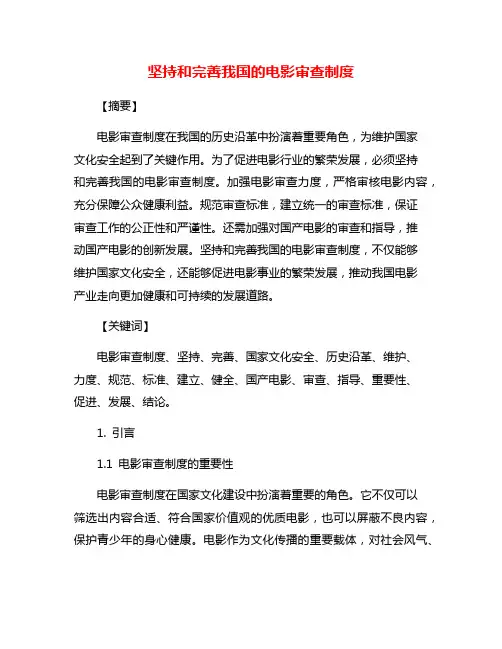 坚持和完善我国的电影审查制度

【摘要】

电影审查制度在我国的历史沿革中扮演着重要角色，为维护国家文化安全起到了关键作用。为了促进电影行业的繁荣发展，必须坚持和完善我国的电影审查制度。加强电影审查力度，严格审核电影内容，充分保障公众健康利益。规范审查标准，建立统一的审查标准，保证审查工作的公正性和严谨性。还需加强对国产电影的审查和指导，推动国产电影的创新发展。坚持和完善我国的电影审查制度，不仅能够维护国家文化安全，还能够促进电影事业的繁荣发展，推动我国电影产业走向更加健康和可持续的发展道路。

【关键词】

电影审查制度、坚持、完善、国家文化安全、历史沿革、维护、力度、规范、标准、建立、健全、国产电影、审查、指导、重要性、促进、发展、结论。

1. 引言

1.1 电影审查制度的重要性

电影审查制度在国家文化建设中扮演着重要的角色。它不仅可以筛选出内容合适、符合国家价值观的优质电影，也可以屏蔽不良内容，保护青少年的身心健康。电影作为文化传播的重要载体，对社会风气、